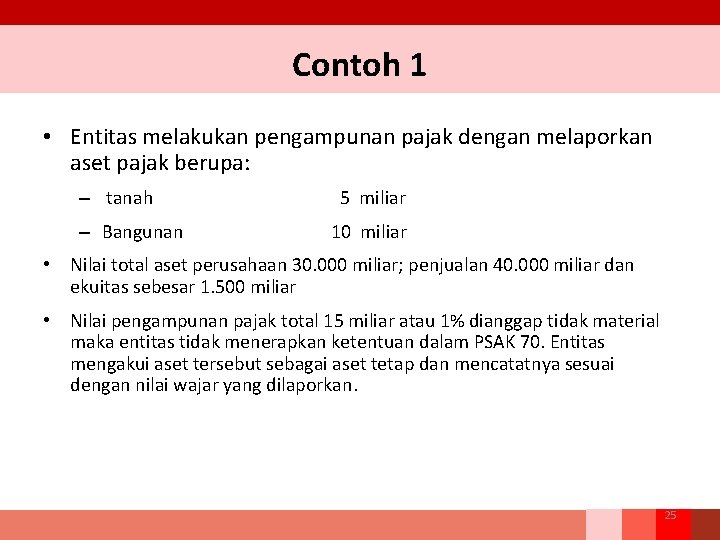 Contoh 1

• Entitas melakukan pengampunan pajak dengan melaporkan aset pajak berupa:

– tanah 5 miliar

– Bangunan 10 miliar

• Nilai total aset perusahaan 30.000 miliar; penjualan 40.000 miliar dan ekuitas sebesar 1.500 miliar

• Nilai pengampunan pajak total 15 miliar atau 1% dianggap tidak material maka entitas tidak menerapkan ketentuan dalam PSAK 70. Entitas mengakui aset tersebut sebagai aset tetap dan mencatatnya sesuai dengan nilai wajar yang dilaporkan.

25